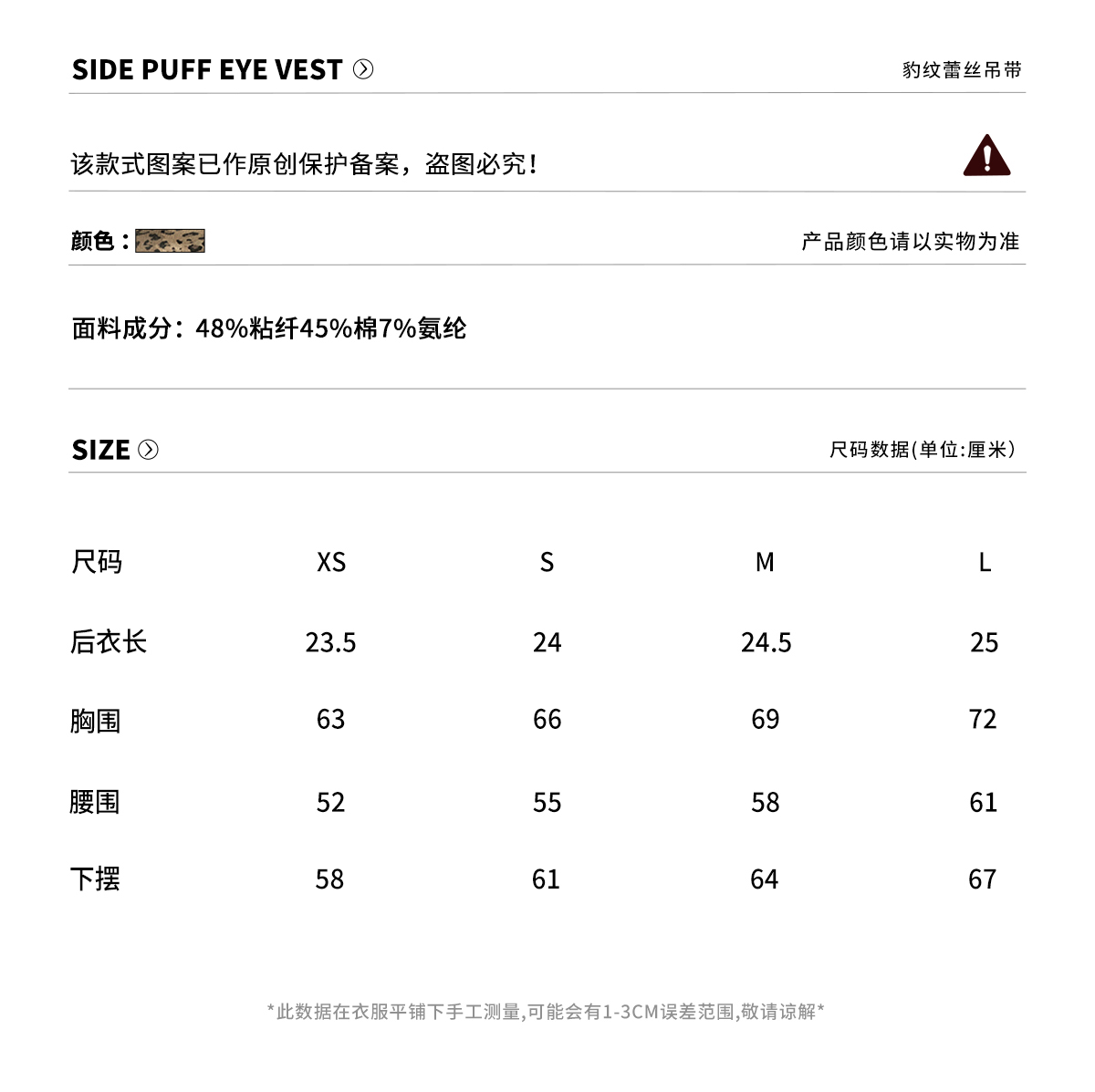 SIDE PUFF EYE VEST

豹纹蕾丝吊带

该款式图案已作原创保护备案，盗图必究！

颜色：

产品颜色请以实物为准

面料成分：48%粘纤45%棉7%氨纶

SIZE

尺码数据(单位:厘米)

| 尺码 | XS | S | M | L |
|---|---|---|---|---|
| 后衣长 | 23.5 | 24 | 24.5 | 25 |
| 胸围 | 63 | 66 | 69 | 72 |
| 腰围 | 52 | 55 | 58 | 61 |
| 下摆 | 58 | 61 | 64 | 67 |

*此数据在衣服平铺下手工测量,可能会有1-3CM误差范围,敬请谅解*